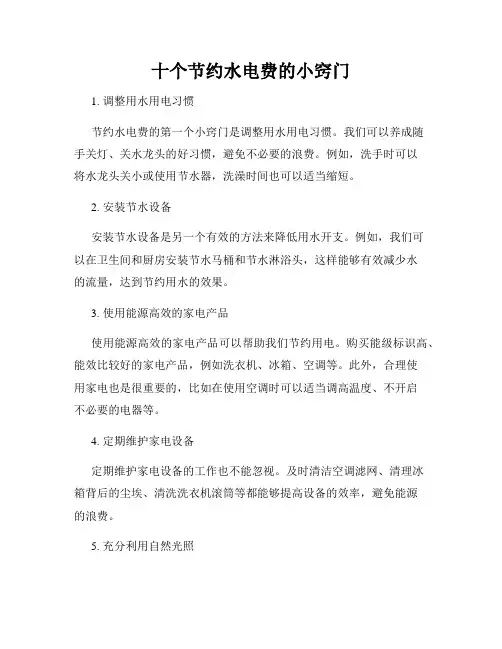 十个节约水电费的小窍门

1. 调整用水用电习惯

节约水电费的第一个小窍门是调整用水用电习惯。我们可以养成随手关灯、关水龙头的好习惯，避免不必要的浪费。例如，洗手时可以将水龙头关小或使用节水器，洗澡时间也可以适当缩短。

2. 安装节水设备

安装节水设备是另一个有效的方法来降低用水开支。例如，我们可以在卫生间和厨房安装节水马桶和节水淋浴头，这样能够有效减少水的流量，达到节约用水的效果。

3. 使用能源高效的家电产品

使用能源高效的家电产品可以帮助我们节约用电。购买能级标识高、能效比较好的家电产品，例如洗衣机、冰箱、空调等。此外，合理使用家电也是很重要的，比如在使用空调时可以适当调高温度、不开启不必要的电器等。

4. 定期维护家电设备

定期维护家电设备的工作也不能忽视。及时清洁空调滤网、清理冰箱背后的尘埃、清洗洗衣机滚筒等都能够提高设备的效率，避免能源的浪费。

5. 充分利用自然光照